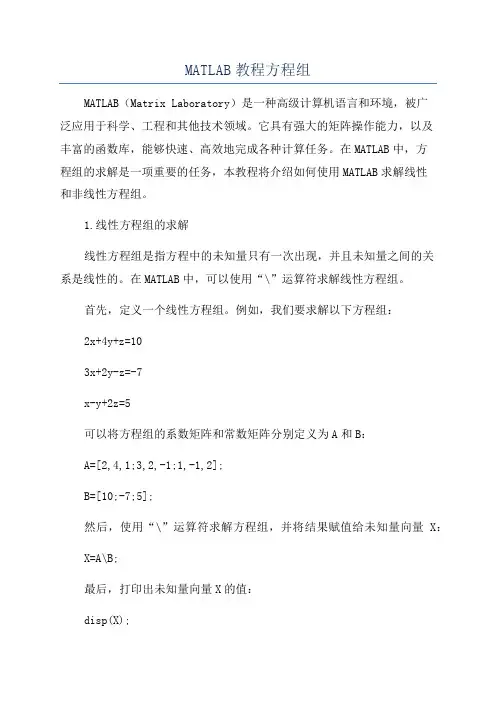 MATLAB 教程方程组

MATLAB（Matrix Laboratory）是一种高级计算机语言和环境，被广泛应用于科学、工程和其他技术领域。它具有强大的矩阵操作能力，以及丰富的函数库，能够快速、高效地完成各种计算任务。在 MATLAB 中，方程组的求解是一项重要的任务，本教程将介绍如何使用 MATLAB 求解线性和非线性方程组。

1.线性方程组的求解

线性方程组是指方程中的未知量只有一次出现，并且未知量之间的关系是线性的。在 MATLAB 中，可以使用“\”运算符求解线性方程组。

首先，定义一个线性方程组。例如，我们要求解以下方程组：

2x+4y+z=10

3x+2y-z=-7

x-y+2z=5

可以将方程组的系数矩阵和常数矩阵分别定义为 A 和 B：

A=[2,4,1;3,2,-1;1,-1,2];

B=[10;-7;5];

然后，使用“\”运算符求解方程组，并将结果赋值给未知量向量 X：

X=A\B;

最后，打印出未知量向量 X 的值：

disp(X);